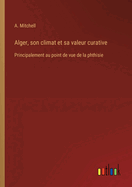 A. Mitchell

Alger, son climat et sa valeur curative

Principalement au point de vue de la phthisie

outlook